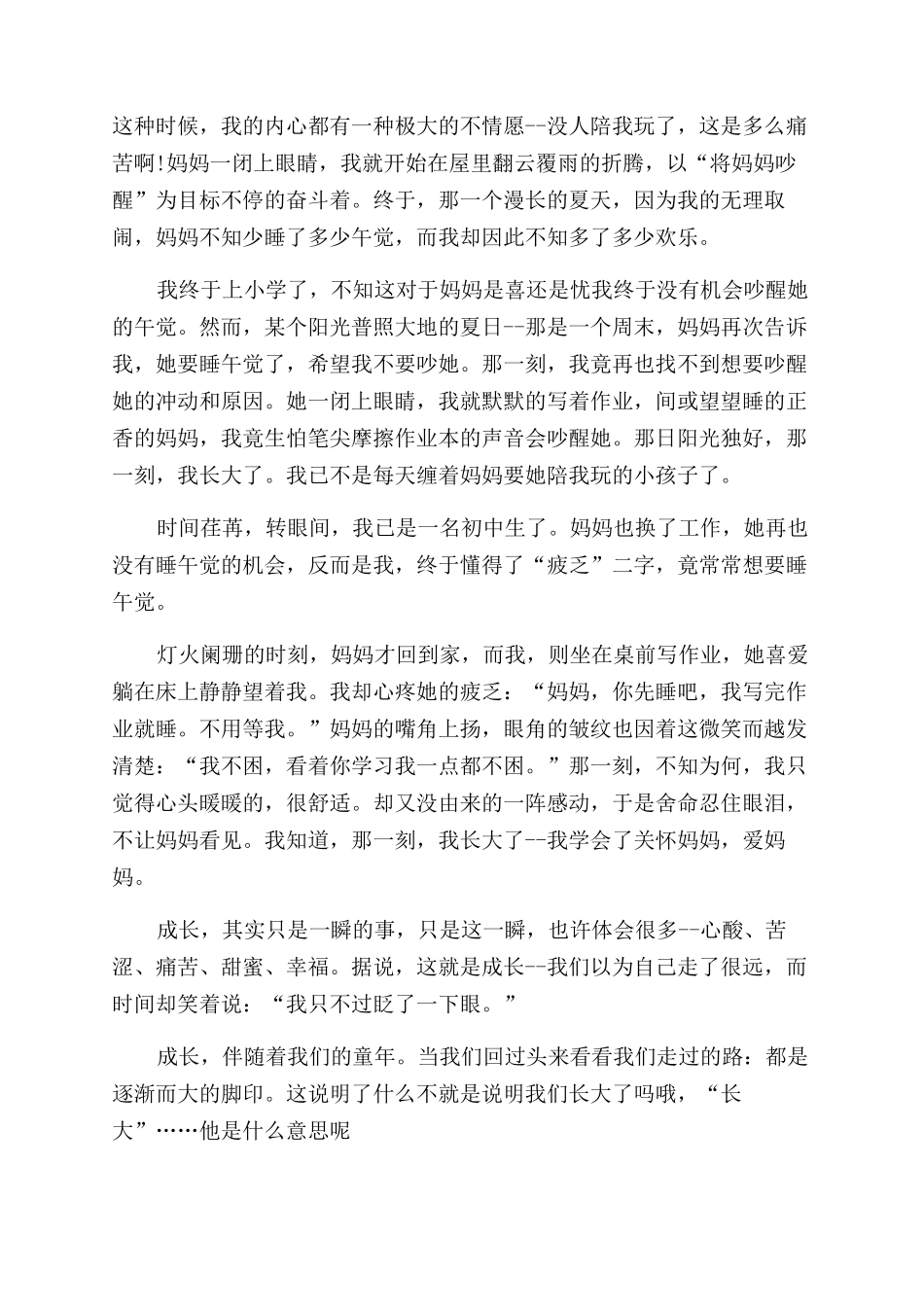 这种时候，我的内心都有一种极大的不情愿--没人陪我玩了，这是多么痛苦啊!妈妈一闭上眼睛，我就开始在屋里翻云覆雨的折腾，以“将妈妈吵醒”为目标不停的奋斗着。终于，那一个漫长的夏天，因为我的无理取闹，妈妈不知少睡了多少午觉，而我却因此不知多了多少欢乐。

我终于上小学了，不知这对于妈妈是喜还是忧我终于没有机会吵醒她的午觉。然而，某个阳光普照大地的夏日--那是一个周末，妈妈再次告诉我，她要睡午觉了，希望我不要吵她。那一刻，我竟再也找不到想要吵醒她的冲动和原因。她一闭上眼睛，我就默默的写着作业，间或望望睡的正香的妈妈，我竟生怕笔尖摩擦作业本的声音会吵醒她。那日阳光独好，那一刻，我长大了。我已不是每天缠着妈妈要她陪我玩的小孩子了。

时间荏苒，转眼间，我已是一名初中生了。妈妈也换了工作，她再也没有睡午觉的机会，反而是我，终于懂得了“疲乏”二字，竟常常想要睡午觉。

灯火阑珊的时刻，妈妈才回到家，而我，则坐在桌前写作业，她喜爱躺在床上静静望着我。我却心疼她的疲乏：“妈妈，你先睡吧，我写完作业就睡。不用等我。”妈妈的嘴角上扬，眼角的皱纹也因着这微笑而越发清楚：“我不困，看着你学习我一点都不困。”那一刻，不知为何，我只觉得心头暖暖的，很舒适。却又没由来的一阵感动，于是舍命忍住眼泪，不让妈妈看见。我知道，那一刻，我长大了--我学会了关怀妈妈，爱妈妈。

成长，其实只是一瞬的事，只是这一瞬，也许体会很多--心酸、苦涩、痛苦、甜蜜、幸福。据说，这就是成长--我们以为自己走了很远，而时间却笑着说：“我只不过眨了一下眼。”

成长，伴随着我们的童年。当我们回过头来看看我们走过的路：都是逐渐而大的脚印。这说明了什么不就是说明我们长大了吗哦，“长大”……他是什么意思呢